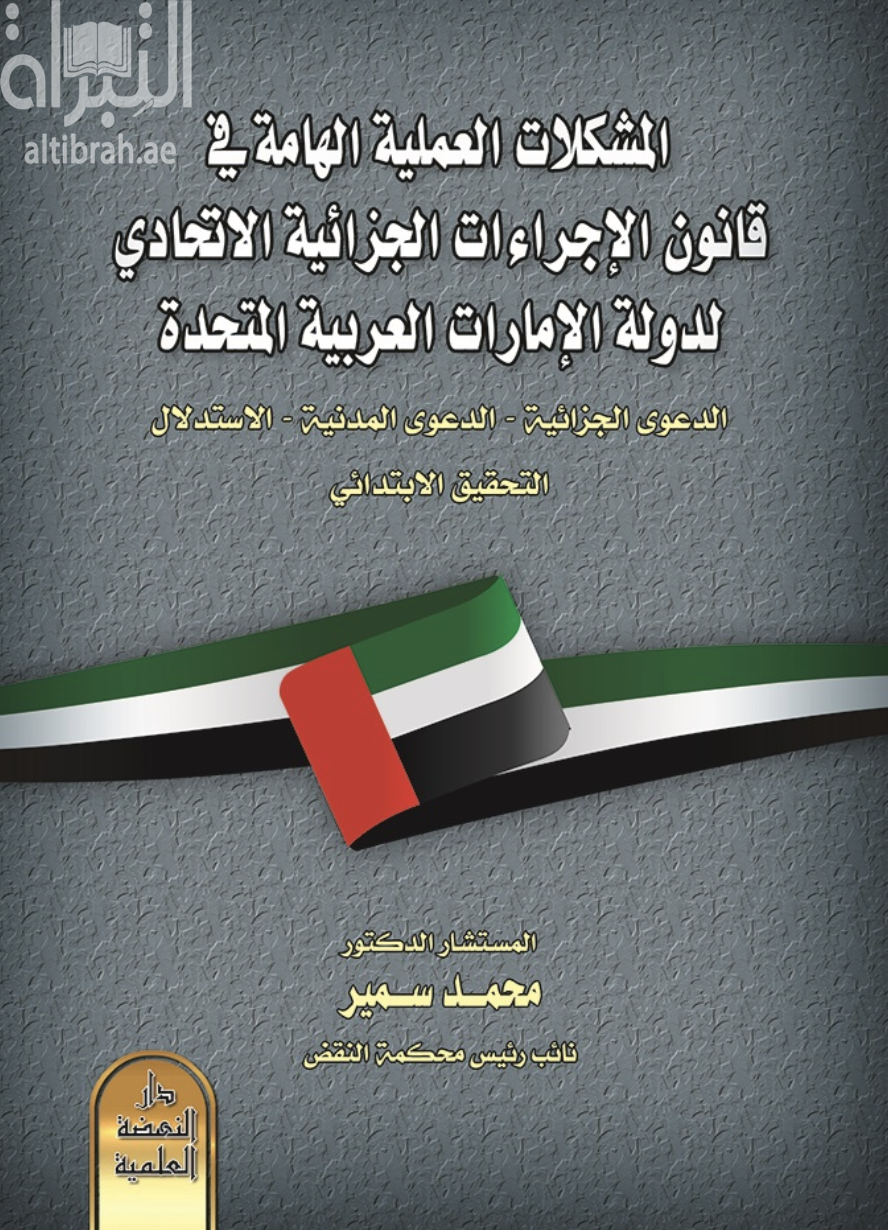 التبراة
altibrah.ae

المشكلات العملية الهامة في قانون الإجراءات الجزائية الاتحادي لدولة الإمارات العربية المتحدة

الدعوى الجزائية - الدعوى المدنية - الاستدلال

التحقيق الابتدائي

المستشار الدكتور
محمد سمير
نائب رئيس محكمة النقض

دار النهضة العلمية